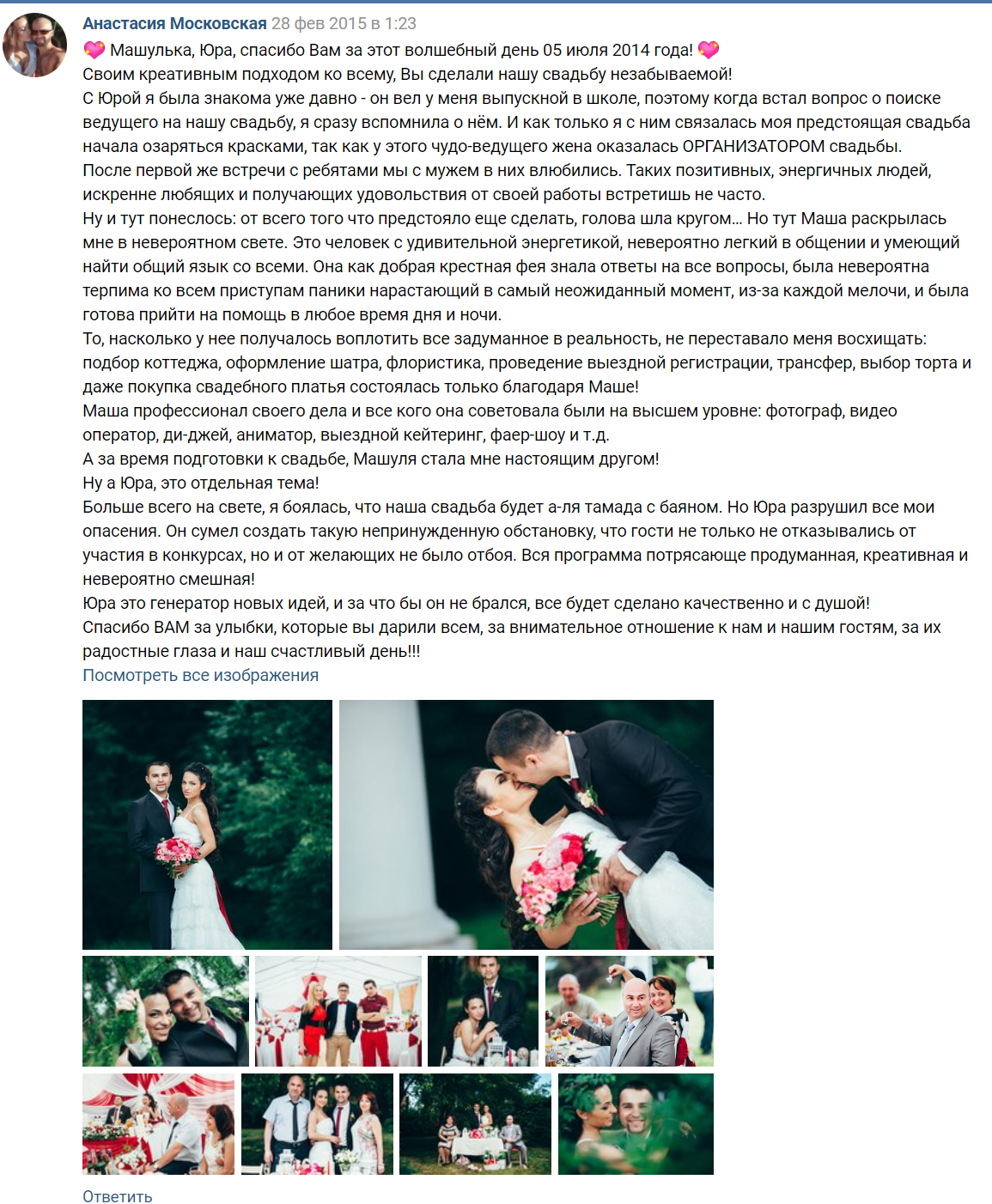 Анастасия Московская 28 фев 2015 в 1:23

💖 Машулька, Юра, спасибо Вам за этот волшебный день 05 июля 2014 года! 💖
Своим креативным подходом ко всему, Вы сделали нашу свадьбу незабываемой!
С Юрой я была знакома уже давно - он вел у меня выпускной в школе, поэтому когда встал вопрос о поиске ведущего на нашу свадьбу, я сразу вспомнила о нём. И как только я с ним связалась моя предстоящая свадьба начала озаряться красками, так как у этого чудо-ведущего жена оказалась ОРГАНИЗАТОРОМ свадьбы.
После первой же встречи с ребятами мы с мужем в них влюбились. Таких позитивных, энергичных людей, искренне любящих и получающих удовольствия от своей работы встретишь не часто.
Ну и тут понеслось: от всего того что предстояло еще сделать, голова шла кругом... Но тут Маша раскрылась мне в невероятном свете. Это человек с удивительной энергетикой, невероятно легкий в общении и умеющий найти общий язык со всеми. Она как добрая крестная фея знала ответы на все вопросы, была невероятна терпима ко всем приступам паники нарастающий в самый неожиданный момент, из-за каждой мелочи, и была готова прийти на помощь в любое время дня и ночи.
То, насколько у нее получалось воплотить все задуманное в реальность, не переставало меня восхищать: подбор коттеджа, оформление шатра, флористика, проведение выездной регистрации, трансфер, выбор торта и даже покупка свадебного платья состоялась только благодаря Маше!
Маша профессионал своего дела и все кого она советовала были на высшем уровне: фотограф, видео оператор, ди-джей, аниматор, выездной кейтеринг, фаер-шоу и т.д.
А за время подготовки к свадьбе, Машуля стала мне настоящим другом!
Ну а Юра, это отдельная тема!
Больше всего на свете, я боялась, что наша свадьба будет а-ля тамада с баяном. Но Юра разрушил все мои опасения. Он сумел создать такую непринужденную обстановку, что гости не только не отказывались от участия в конкурсах, но и от желающих не было отбоя. Вся программа потрясающе продуманная, креативная и невероятно смешная!
Юра это генератор новых идей, и за что бы он не брался, все будет сделано качественно и с душой!
Спасибо ВАМ за улыбки, которые вы дарили всем, за внимательное отношение к нам и нашим гостям, за их радостные глаза и наш счастливый день!!!
Посмотреть все изображения

Ответить